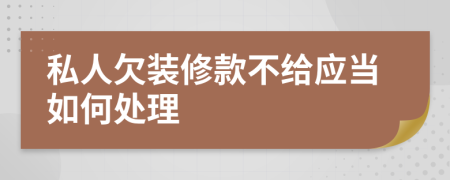 私人欠装修款不给应当如何处理